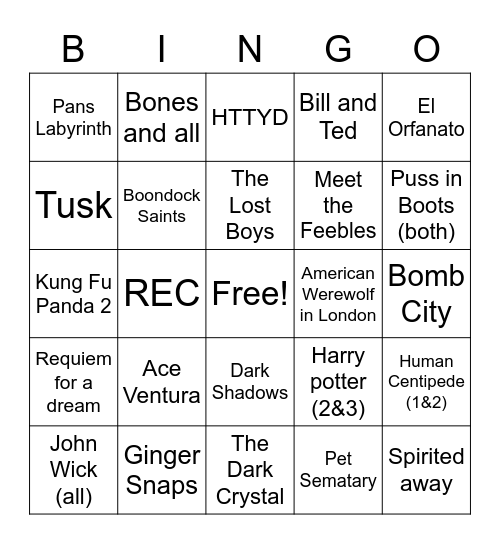 | B | I | N | G | O |
|---|---|---|---|---|
| Pans Labyrinth | Bones and all | HTTYD | Bill and Ted | El Orfanato |
| Tusk | Boondock Saints | The Lost Boys | Meet the Feebles | Puss in Boots (both) |
| Kung Fu Panda 2 | REC | Free! | American Werewolf in London | Bomb City |
| Requiem for a dream | Ace Ventura | Dark Shadows | Harry potter (2&3) | Human Centipede (1&2) |
| John Wick (all) | Ginger Snaps | The Dark Crystal | Pet Sematary | Spirited away |